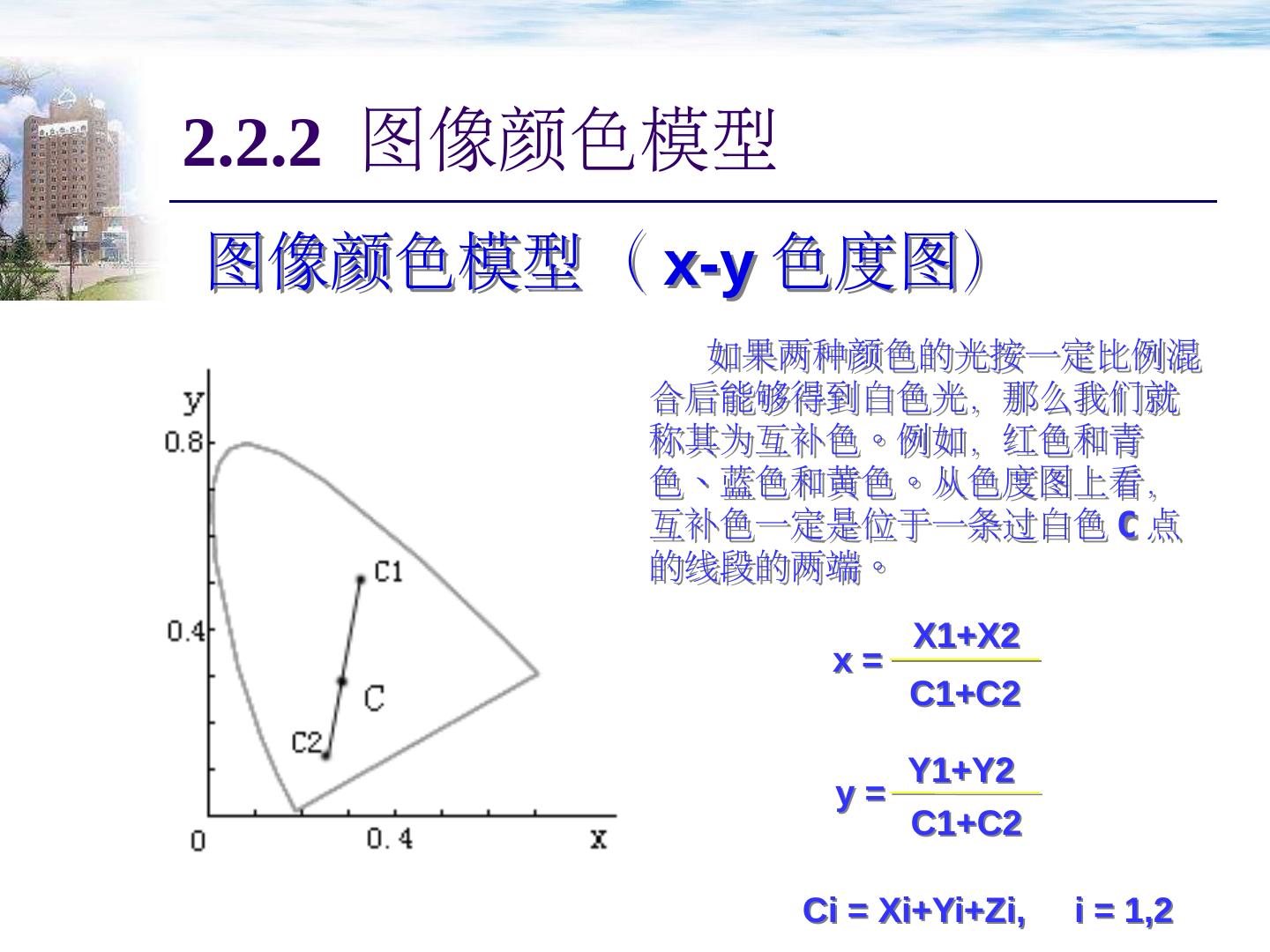 2.2.2 图像颜色模型

图像颜色模型（x-y色度图）

y
0.8
0.4
0
0.4
x
C1
C
C2

如果两种颜色的光按一定比例混合后能够得到白色光，那么我们就称其为互补色。例如，红色和青色、蓝色和黄色。从色度图上看，互补色一定是位于一条过白色C点的线段的两端。

$x = \frac{X1+X2}{C1+C2}$

$y = \frac{Y1+Y2}{C1+C2}$

Ci = Xi+Yi+Zi,    i = 1,2